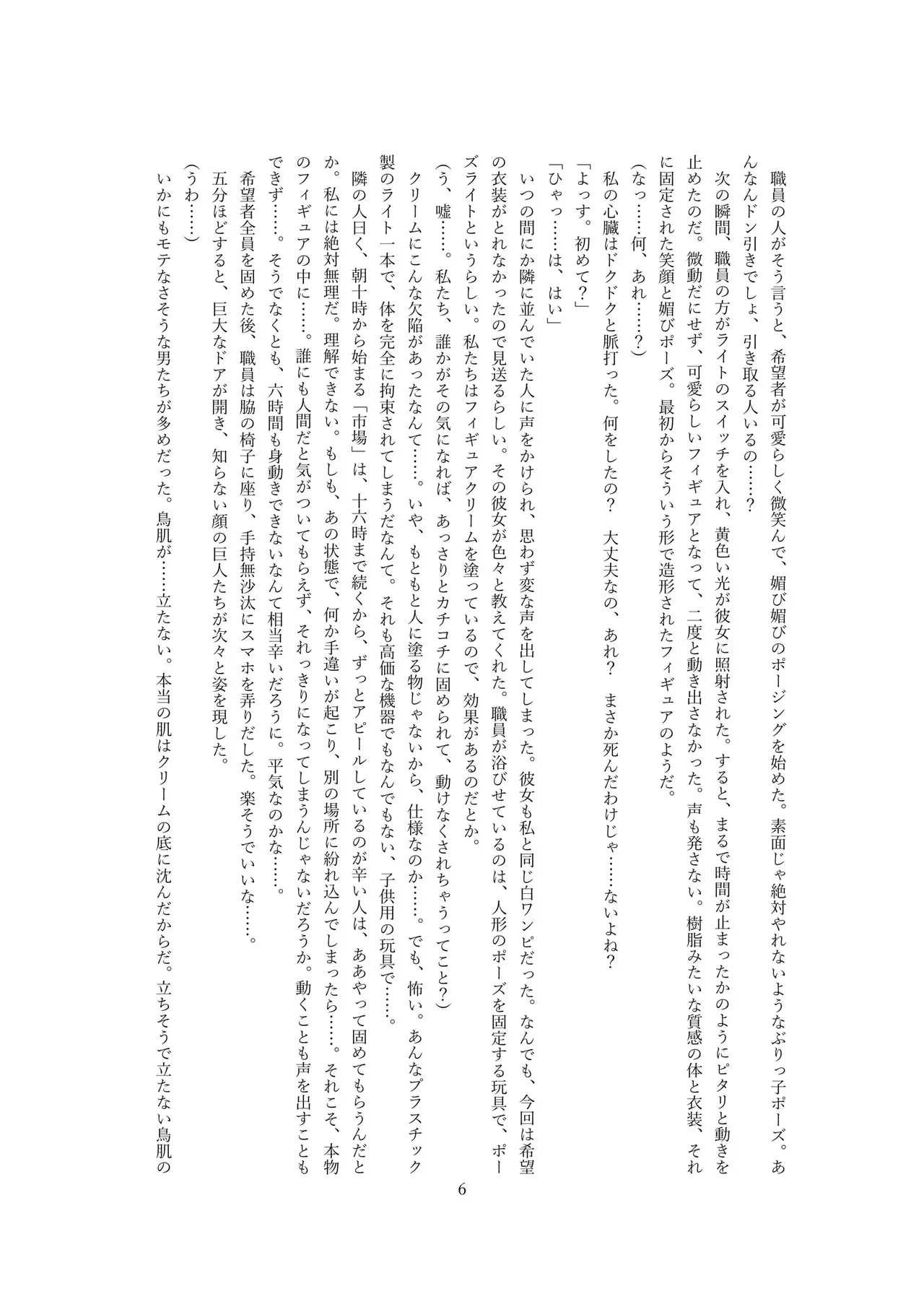 職員の人がそう言うと、希望者が可愛らしく微笑んで、媚び媚びのポージングを始めた。素面じゃ絶対やれないようなぶりっ子ポーズ。あんなんドン引きでしょ、引き取る人いるの……？

次の瞬間、職員の方がライトのスイッチを入れ、黄色い光が彼女に照射された。すると、まるで時間が止まったかのようにピタリと動きを止めたのだ。微動だにせず、可愛らしいフィギュアとなって、二度と動き出さなかった。声も発さない。樹脂みたいな質感の体と衣装、それに固定された笑顔と媚びポーズ。最初からそういう形で造形されたフィギュアのようだ。

（なっ……何、あれ……？）

私の心臓はドクドクと脈打った。何をしたの？　大丈夫なの、あれ？　まさか死んだわけじゃ……ないよね？

「よっす。初めて？」

「ひゃっ……は、はい」

いつの間にか隣に並んでいた人に声をかけられ、思わず変な声を出してしまった。彼女も私と同じ白ワンピだった。なんでも、今回は希望の衣装がとれなかったので見送るらしい。その彼女が色々と教えてくれた。職員が浴びせているのは、人形のポーズを固定する玩具で、ポーズライトというらしい。私たちはフィギュアクリームを塗っているので、効果があるのだとか。

（う、嘘……。私たち、誰かがその気になれば、あっさりとカチコチに固められて、動けなくされちゃうってこと？）

クリームにこんな欠陥があったなんて……。いや、もともと人に塗る物じゃないから、仕様なのか……。でも、怖い。あんなプラスチック製のライト一本で、体を完全に拘束されてしまうだなんて。それも高価な機器でもなんでもない、子供用の玩具で……。

隣の人曰く、朝十時から始まる「市場」は、十六時まで続くから、ずっとアピールしているのが辛い人は、ああやって固めてもらうんだとか。私には絶対無理だ。理解できない。もしも、あの状態で、何か手違いが起こり、別の場所に紛れ込んでしまったら……。それこそ、本物のフィギュアの中に……。誰にも人間だと気がついてもらえず、それっきりになってしまうんじゃないだろうか。動くことも声を出すこともできず……。そうでなくとも、六時間も身動きできないなんて相当辛いだろうに。平気なのかな……。

希望者全員を固めた後、職員は脇の椅子に座り、手持無沙汰にスマホを弄りだした。楽そうでいいな……。

五分ほどすると、巨大なドアが開き、知らない顔の巨人たちが次々と姿を現した。

（うわ……）

いかにもモテなさそうな男たちが多めだった。鳥肌が……立たない。本当の肌はクリームの底に沈んだからだ。立ちそうで立たない鳥肌の

6